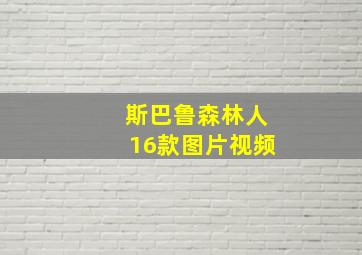 斯巴鲁森林人
16款图片视频